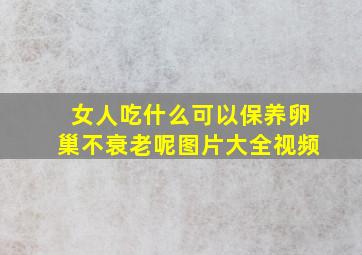 女人吃什么可以保养卵巢不衰老呢图片大全视频